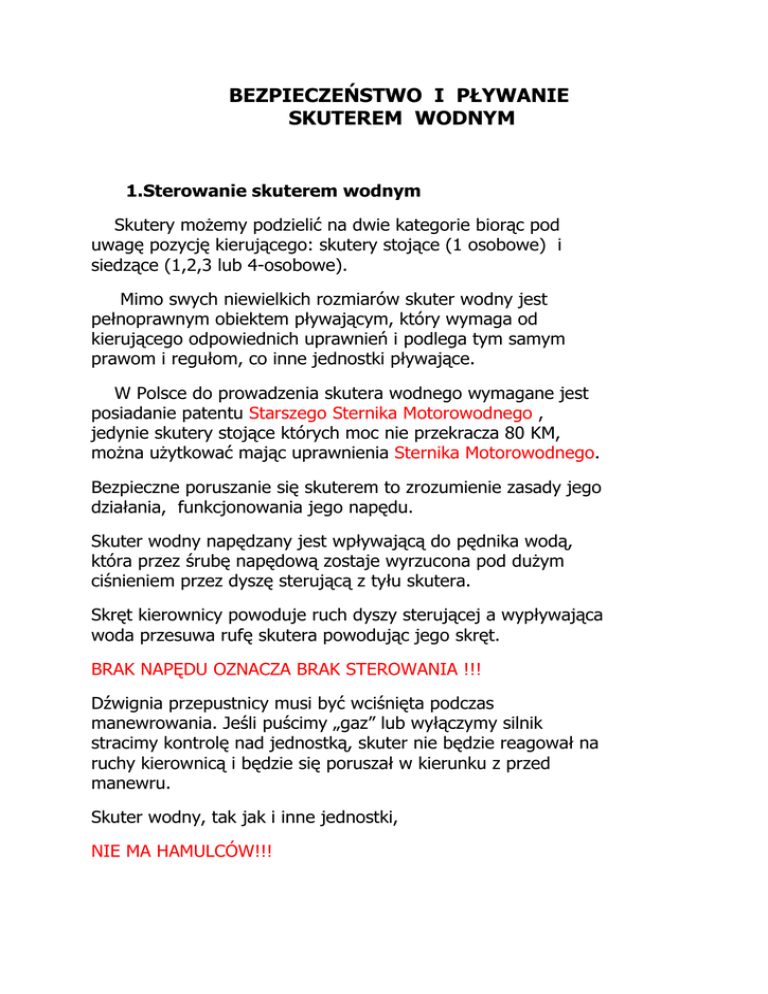 BEZPIECZEŃSTWO I PŁYWANIE SKUTEREM WODNYM

1.Sterowanie skuterem wodnym

Skutery możemy podzielić na dwie kategorie biorąc pod uwagę pozycję kierującego: skutery stojące (1 osobowe) i siedzące (1,2,3 lub 4-osobowe).

Mimo swych niewielkich rozmiarów skuter wodny jest pełnoprawnym obiektem pływającym, który wymaga od kierującego odpowiednich uprawnień i podlega tym samym prawom i regułom, co inne jednostki pływające.

W Polsce do prowadzenia skutera wodnego wymagane jest posiadanie patentu Starszego Sternika Motorowodnego , jedynie skutery stojące których moc nie przekracza 80 KM, można użytkować mając uprawnienia Sternika Motorowodnego.

Bezpieczne poruszanie się skuterem to zrozumienie zasady jego działania, funkcjonowania jego napędu.

Skuter wodny napędzany jest wpływającą do pędnika wodą, która przez śrubę napędową zostaje wyrzucona pod dużym ciśnieniem przez dyszę sterującą z tyłu skutera.

Skręt kierownicy powoduje ruch dyszy sterującej a wypływająca woda przesuwa rufę skutera powodując jego skręt.

BRAK NAPĘDU OZNACZA BRAK STEROWANIA !!!

Dźwignia przepustnicy musi być wciśnięta podczas manewrowania. Jeśli puścimy „gaz” lub wyłączymy silnik stracimy kontrolę nad jednostką, skuter nie będzie reagował na ruchy kierownicą i będzie się poruszał w kierunku z przed manewru.

Skuter wodny, tak jak i inne jednostki,

NIE MA HAMULCÓW!!!